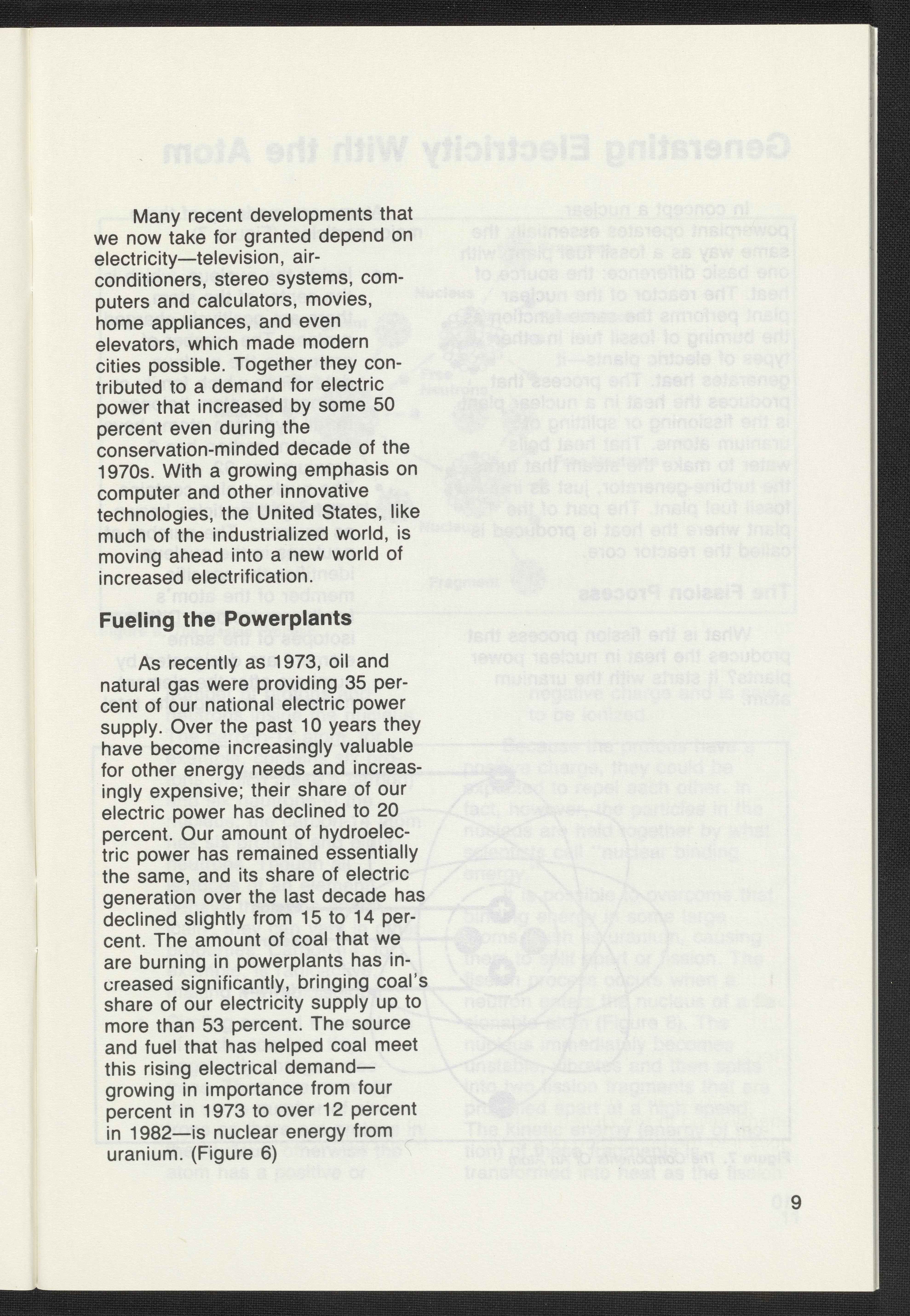 Many recent developments that we now take for granted depend on electricity—television, air-conditioners, stereo systems, computers and calculators, movies, home appliances, and even elevators, which made modern cities possible. Together they contributed to a demand for electric power that increased by some 50 percent even during the conservation-minded decade of the 1970s. With a growing emphasis on computer and other innovative technologies, the United States, like much of the industrialized world, is moving ahead into a new world of increased electrification.

Fueling the Powerplants

As recently as 1973, oil and natural gas were providing 35 percent of our national electric power supply. Over the past 10 years they have become increasingly valuable for other energy needs and increasingly expensive; their share of our electric power has declined to 20 percent. Our amount of hydroelectric power has remained essentially the same, and its share of electric generation over the last decade has declined slightly from 15 to 14 percent. The amount of coal that we are burning in powerplants has increased significantly, bringing coal's share of our electricity supply up to more than 53 percent. The source and fuel that has helped coal meet this rising electrical demand—growing in importance from four percent in 1973 to over 12 percent in 1982—is nuclear energy from uranium. (Figure 6)

9